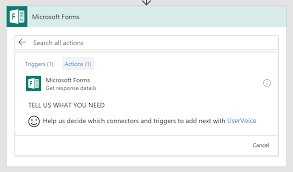 Microsoft Forms

Search all actions

Triggers (1) Actions (1)

Microsoft Forms
Get response details

TELL US WHAT YOU NEED

Help us decide which connectors and triggers to add next with UserVoice

Cancel